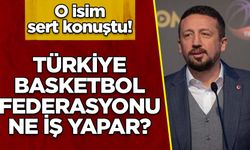 O isim sert konuştu!

TÜRKİYE BASKETBOL FEDERASYONU NE İŞ YAPAR?